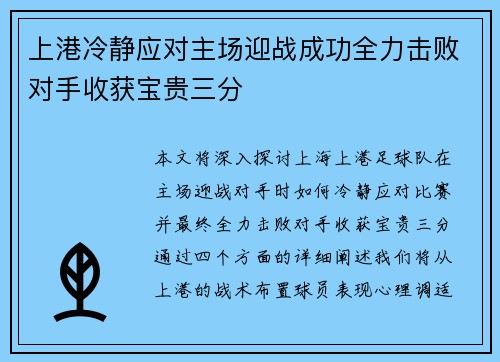 上港冷静应对主场迎战成功全力击败对手收获宝贵三分

本文将深入探讨上海上港足球队在主场迎战对手时如何冷静应对比赛并最终全力击败对手收获宝贵三分通过四个方面的详细阐述我们将从上港的战术布置球员表现心理调适